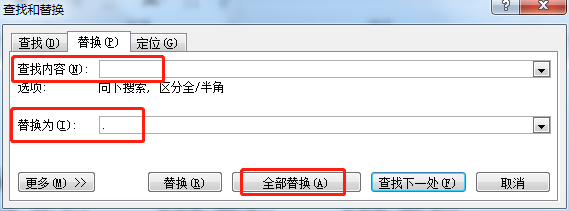 查找和替换

?

查找(D) 替换(P) 定位(G)

查找内容(N):

选项: 向下搜索, 区分全/半角

替换为(I): .

更多(M) >>

替换(R)

全部替换(A)

查找下一处(F)

取消